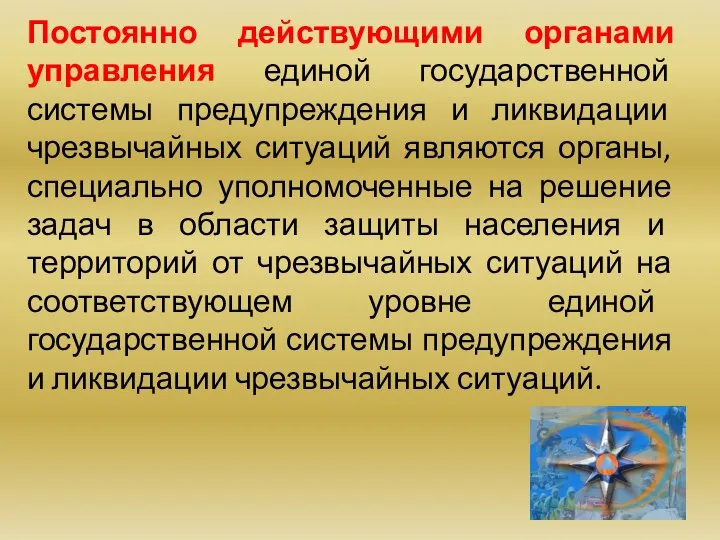 Постоянно действующими органами управления единой государственной системы предупреждения и ликвидации чрезвычайных ситуаций являются органы, специально уполномоченные на решение задач в области защиты населения и территорий от чрезвычайных ситуаций на соответствующем уровне единой государственной системы предупреждения и ликвидации чрезвычайных ситуаций.